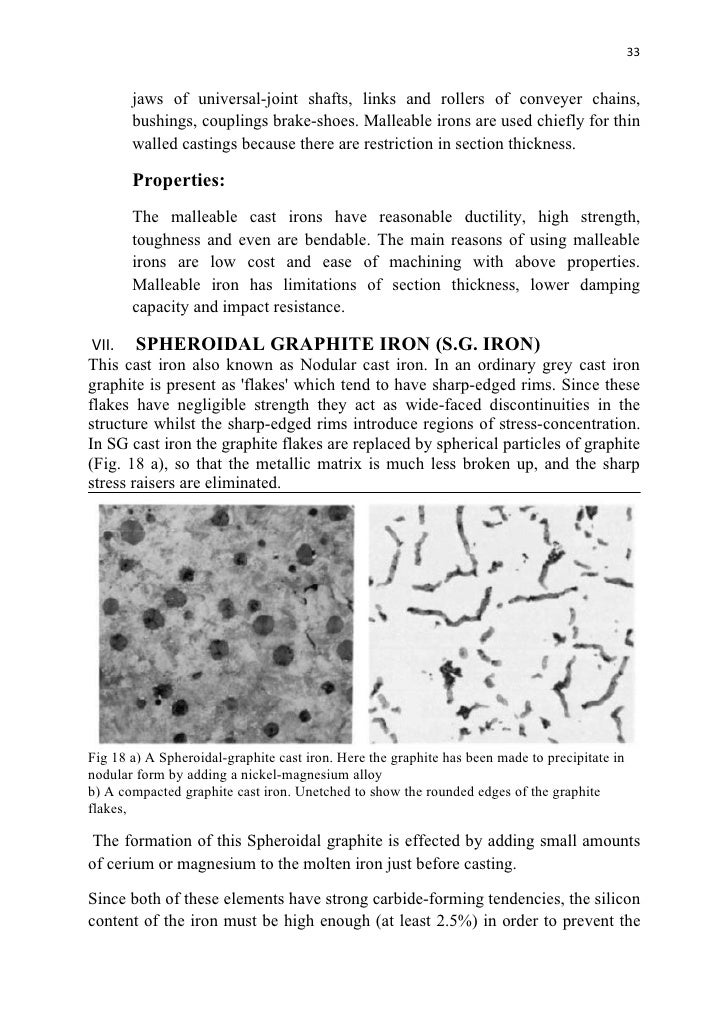 33

jaws of universal-joint shafts, links and rollers of conveyer chains, bushings, couplings brake-shoes. Malleable irons are used chiefly for thin walled castings because there are restriction in section thickness.

Properties:

The malleable cast irons have reasonable ductility, high strength, toughness and even are bendable. The main reasons of using malleable irons are low cost and ease of machining with above properties. Malleable iron has limitations of section thickness, lower damping capacity and impact resistance.

VII. SPHEROIDAL GRAPHITE IRON (S.G. IRON)

This cast iron also known as Nodular cast iron. In an ordinary grey cast iron graphite is present as 'flakes' which tend to have sharp-edged rims. Since these flakes have negligible strength they act as wide-faced discontinuities in the structure whilst the sharp-edged rims introduce regions of stress-concentration. In SG cast iron the graphite flakes are replaced by spherical particles of graphite (Fig. 18 a), so that the metallic matrix is much less broken up, and the sharp stress raisers are eliminated.

Fig 18 a) A Spheroidal-graphite cast iron. Here the graphite has been made to precipitate in nodular form by adding a nickel-magnesium alloy
b) A compacted graphite cast iron. Unetched to show the rounded edges of the graphite flakes,

The formation of this Spheroidal graphite is effected by adding small amounts of cerium or magnesium to the molten iron just before casting.

Since both of these elements have strong carbide-forming tendencies, the silicon content of the iron must be high enough (at least 2.5%) in order to prevent the